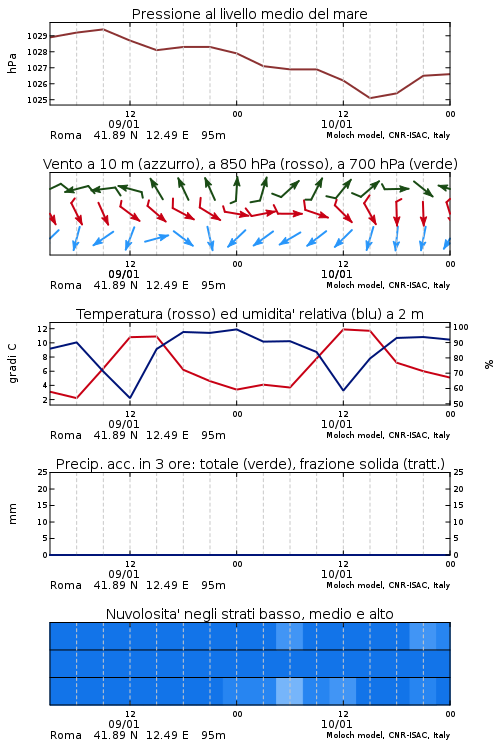 Pressione al livello medio del mare

hPa

1029
1028
1027
1026
1025

12
09/01
00
12
10/01
00

Roma 41.89 N 12.49 E 95m
Moloch model, CNR-ISAC, Italy

Vento a 10 m (azzurro), a 850 hPa (rosso), a 700 hPa (verde)

12
09/01
00
12
10/01
00

Roma 41.89 N 12.49 E 95m
Moloch model, CNR-ISAC, Italy

Temperatura (rosso) ed umidita' relativa (blu) a 2 m

gradi C

12
10
8
6
4
2

%

100
90
80
70
60
50

12
09/01
00
12
10/01
00

Roma 41.89 N 12.49 E 95m
Moloch model, CNR-ISAC, Italy

Precip. acc. in 3 ore: totale (verde), frazione solida (tratt.)

mm

25
20
15
10
5
0

25
20
15
10
5
0

12
09/01
00
12
10/01
00

Roma 41.89 N 12.49 E 95m
Moloch model, CNR-ISAC, Italy

Nuvolosita' negli strati basso, medio e alto

12
09/01
00
12
10/01
00

Roma 41.89 N 12.49 E 95m
Moloch model, CNR-ISAC, Italy